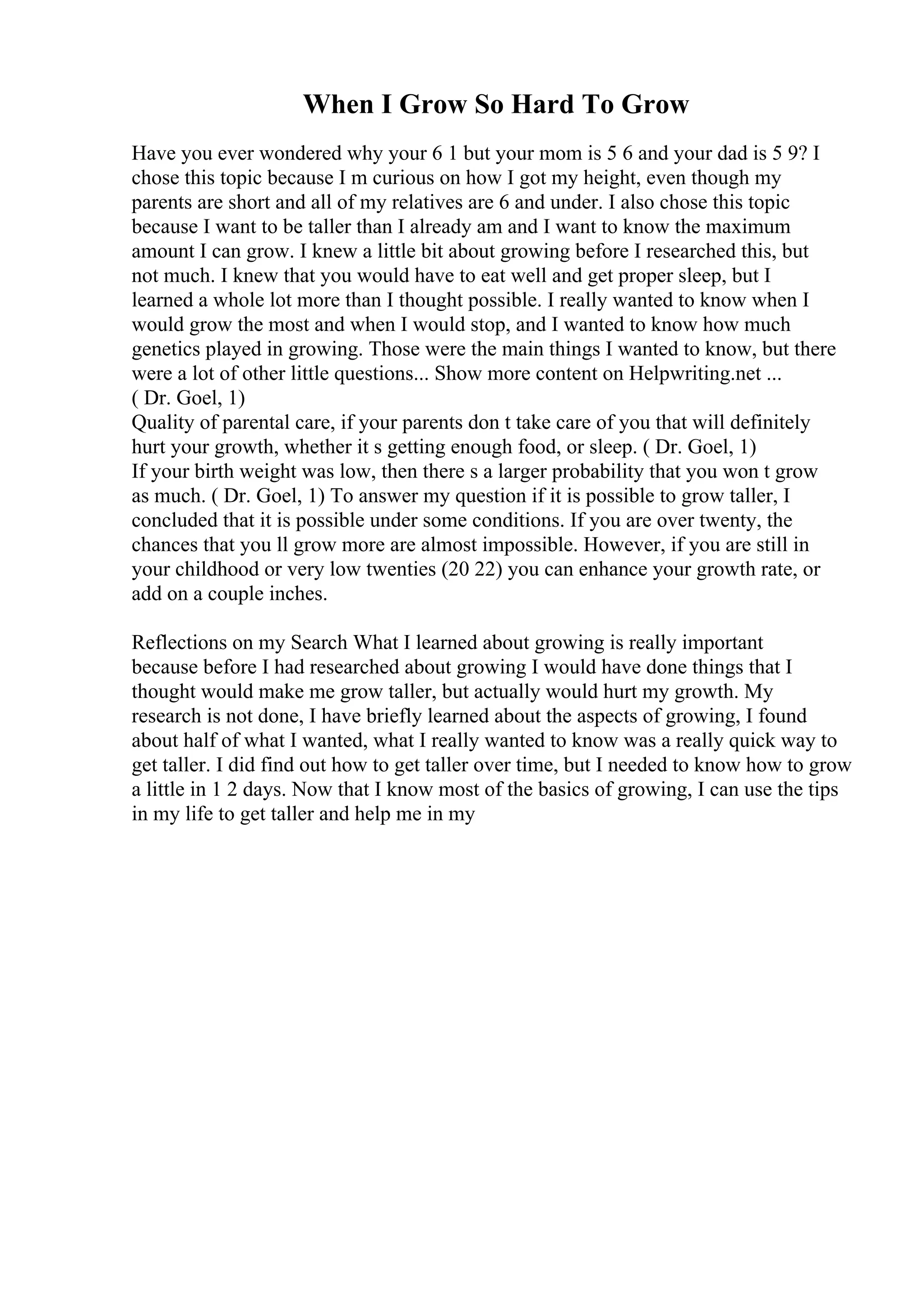 When I Grow So Hard To Grow

Have you ever wondered why your 6 1 but your mom is 5 6 and your dad is 5 9? I chose this topic because I m curious on how I got my height, even though my parents are short and all of my relatives are 6 and under. I also chose this topic because I want to be taller than I already am and I want to know the maximum amount I can grow. I knew a little bit about growing before I researched this, but not much. I knew that you would have to eat well and get proper sleep, but I learned a whole lot more than I thought possible. I really wanted to know when I would grow the most and when I would stop, and I wanted to know how much genetics played in growing. Those were the main things I wanted to know, but there were a lot of other little questions... Show more content on Helpwriting.net ...
( Dr. Goel, 1)
Quality of parental care, if your parents don t take care of you that will definitely hurt your growth, whether it s getting enough food, or sleep. ( Dr. Goel, 1)
If your birth weight was low, then there s a larger probability that you won t grow as much. ( Dr. Goel, 1) To answer my question if it is possible to grow taller, I concluded that it is possible under some conditions. If you are over twenty, the chances that you ll grow more are almost impossible. However, if you are still in your childhood or very low twenties (20 22) you can enhance your growth rate, or add on a couple inches.

Reflections on my Search What I learned about growing is really important because before I had researched about growing I would have done things that I thought would make me grow taller, but actually would hurt my growth. My research is not done, I have briefly learned about the aspects of growing, I found about half of what I wanted, what I really wanted to know was a really quick way to get taller. I did find out how to get taller over time, but I needed to know how to grow a little in 1 2 days. Now that I know most of the basics of growing, I can use the tips in my life to get taller and help me in my